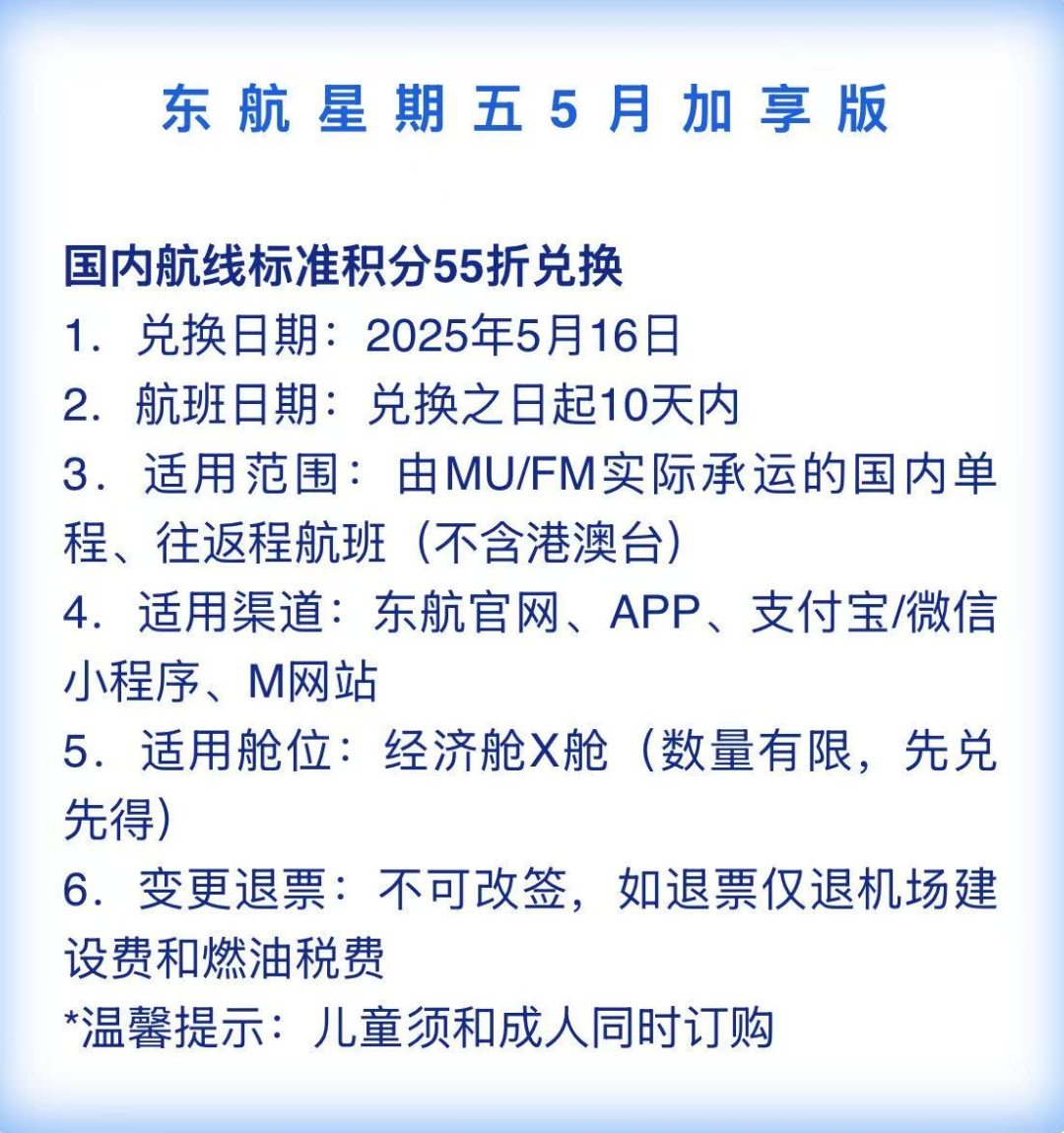 东航星期五5月加享版

国内航线标准积分55折兑换
1. 兑换日期：2025年5月16日
2. 航班日期：兑换之日起10天内
3. 适用范围：由MU/FM实际承运的国内单程、往返程航班（不含港澳台）
4. 适用渠道：东航官网、APP、支付宝/微信小程序、M网站
5. 适用舱位：经济舱X舱（数量有限，先兑先得）
6. 变更退票：不可改签，如退票仅退机场建设费和燃油税费
*温馨提示：儿童须和成人同时订购